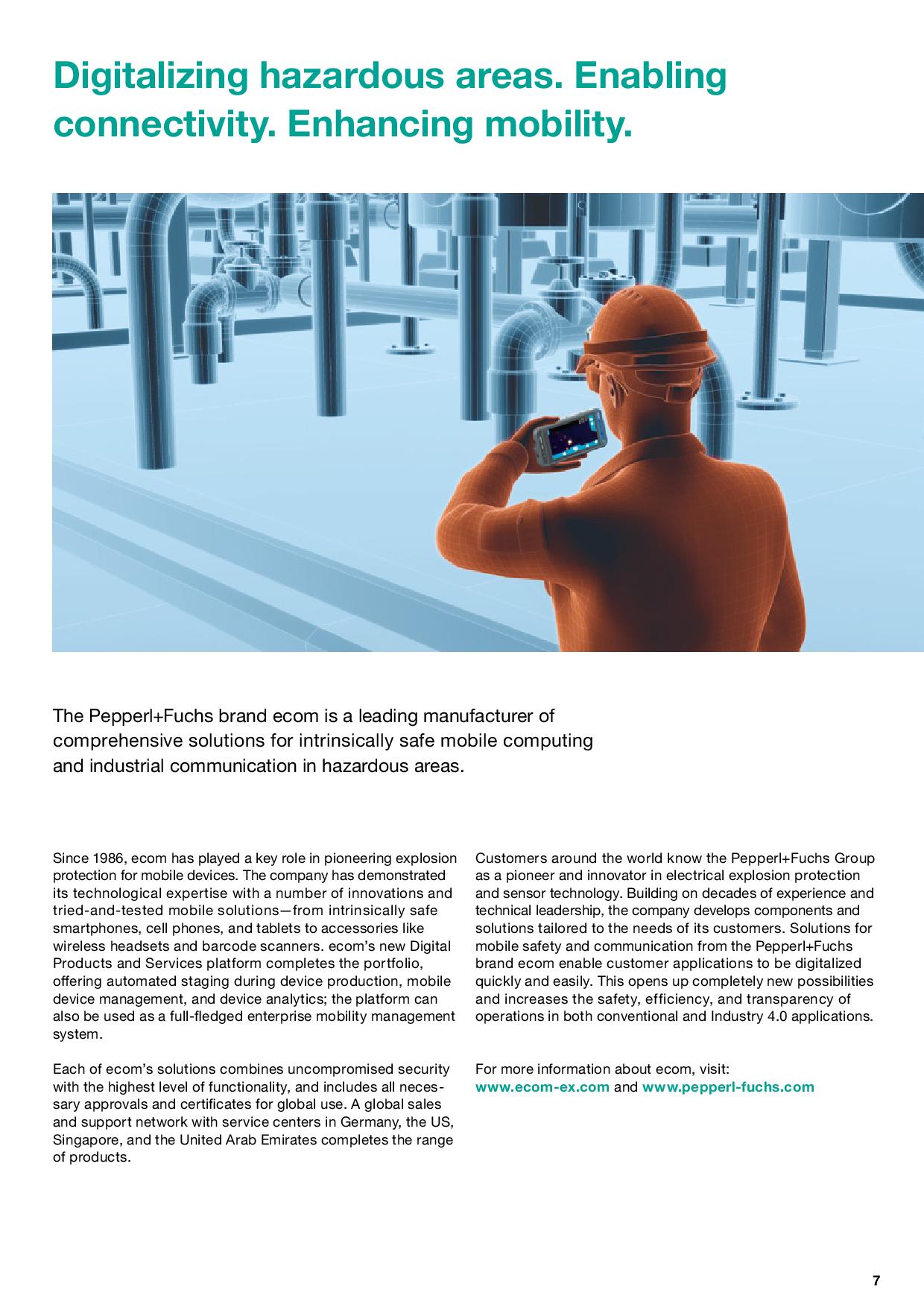 Digitalizing hazardous areas. Enabling connectivity. Enhancing mobility.

The Pepperl+Fuchs brand ecom is a leading manufacturer of comprehensive solutions for intrinsically safe mobile computing and industrial communication in hazardous areas.

Since 1986, ecom has played a key role in pioneering explosion protection for mobile devices. The company has demonstrated its technological expertise with a number of innovations and tried-and-tested mobile solutions—from intrinsically safe smartphones, cell phones, and tablets to accessories like wireless headsets and barcode scanners. ecom's new Digital Products and Services platform completes the portfolio, offering automated staging during device production, mobile device management, and device analytics; the platform can also be used as a full-fledged enterprise mobility management system.

Each of ecom's solutions combines uncompromised security with the highest level of functionality, and includes all necessary approvals and certificates for global use. A global sales and support network with service centers in Germany, the US, Singapore, and the United Arab Emirates completes the range of products.

Customers around the world know the Pepperl+Fuchs Group as a pioneer and innovator in electrical explosion protection and sensor technology. Building on decades of experience and technical leadership, the company develops components and solutions tailored to the needs of its customers. Solutions for mobile safety and communication from the Pepperl+Fuchs brand ecom enable customer applications to be digitalized quickly and easily. This opens up completely new possibilities and increases the safety, efficiency, and transparency of operations in both conventional and Industry 4.0 applications.

For more information about ecom, visit:
www.ecom-ex.com and www.pepperl-fuchs.com

7